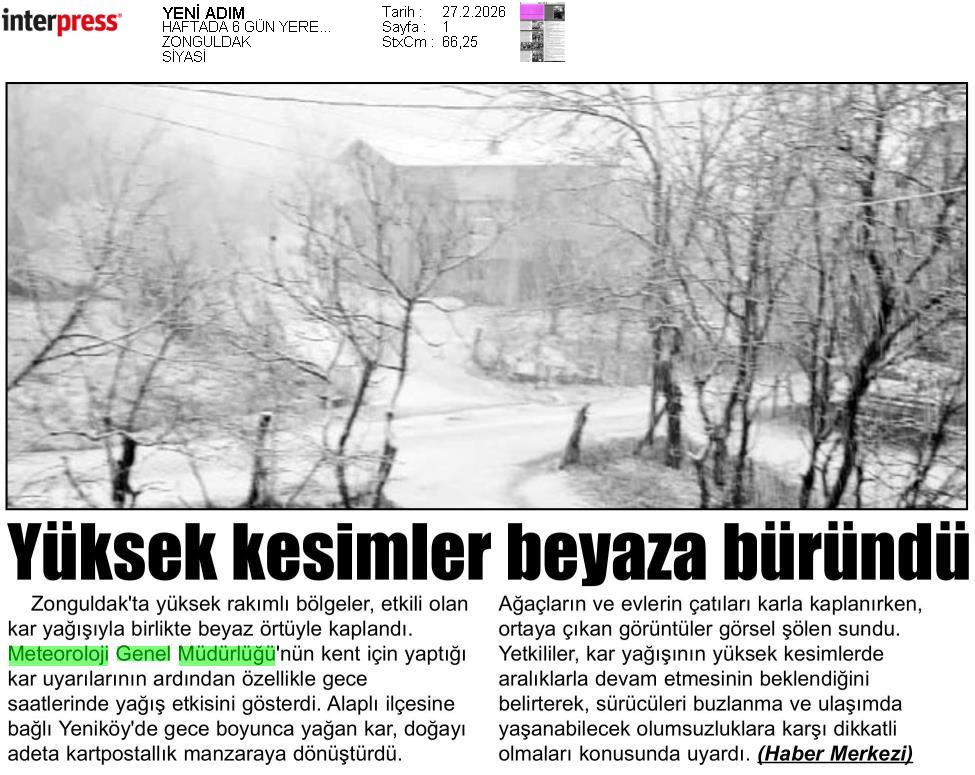 interpress

YENİ ADIM
HAFTADA 6 GÜN YERE...
ZONGULDAK
SİYASİ

Tarih : 27.2.2026
Sayfa : 1
StxCm : 66,25

Yüksek kesimler beyaza büründü

Zonguldak'ta yüksek rakımlı bölgeler, etkili olan kar yağışıyla birlikte beyaz örtüyle kaplandı. Meteoroloji Genel Müdürlüğü'nün kent için yaptığı kar uyarılarının ardından özellikle gece saatlerinde yağış etkisini gösterdi. Alaplı ilçesine bağlı Yeniköy'de gece boyunca yağan kar, doğayı adeta kartpostallık manzaraya dönüştürdü.

Ağaçların ve evlerin çatıları karla kaplanırken, ortaya çıkan görüntüler görsel şölen sundu. Yetkililer, kar yağışının yüksek kesimlerde aralıklarla devam etmesinin beklendiğini belirterek, sürücüleri buzlanma ve ulaşımda yaşanabilecek olumsuzluklara karşı dikkatli olmaları konusunda uyardı. (Haber Merkezi)